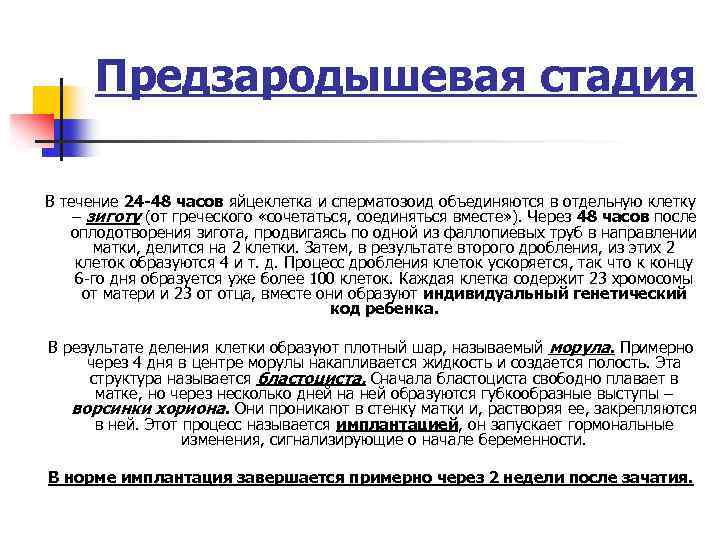 Предзародышевая стадия

В течение 24-48 часов яйцеклетка и сперматозоид объединяются в отдельную клетку – зиготу (от греческого «сочетаться, соединяться вместе»). Через 48 часов после оплодотворения зигота, продвигаясь по одной из фаллопиевых труб в направлении матки, делится на 2 клетки. Затем, в результате второго дробления, из этих 2 клеток образуются 4 и т. д. Процесс дробления клеток ускоряется, так что к концу 6-го дня образуется уже более 100 клеток. Каждая клетка содержит 23 хромосомы от матери и 23 от отца, вместе они образуют индивидуальный генетический код ребенка.

В результате деления клетки образуют плотный шар, называемый морула. Примерно через 4 дня в центре морулы накапливается жидкость и создается полость. Эта структура называется бластоциста. Сначала бластоциста свободно плавает в матке, но через несколько дней на ней образуются губкообразные выступы – ворсинки хориона. Они проникают в стенку матки и, растворяя ее, закрепляются в ней. Этот процесс называется имплантацией, он запускает гормональные изменения, сигнализирующие о начале беременности.

В норме имплантация завершается примерно через 2 недели после зачатия.